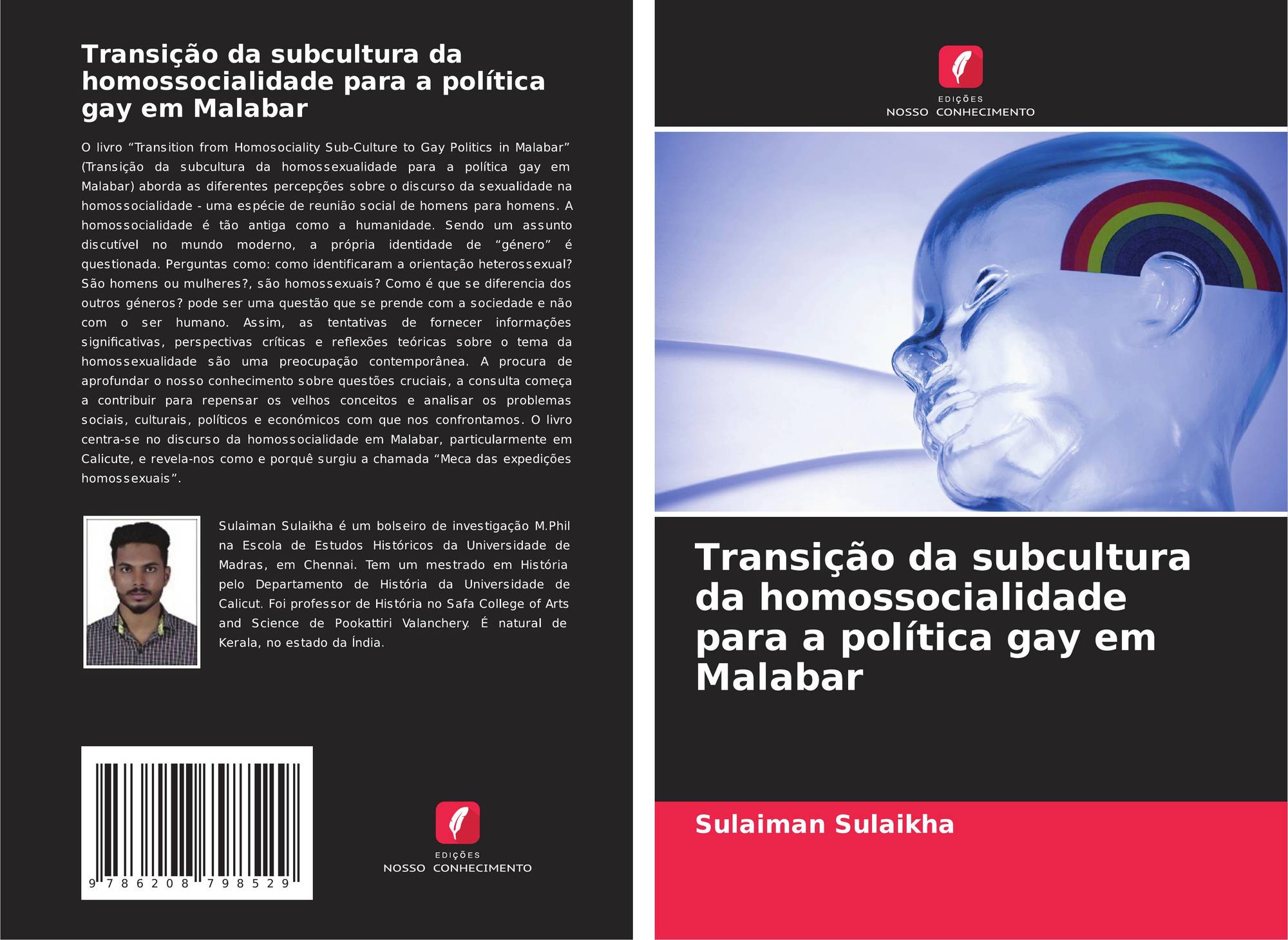 Transição da subcultura da homossocialidade para a política gay em Malabar

O livro "Transition from Homosociality Sub-Culture to Gay Politics in Malabar" (Transição da subcultura da homossexualidade para a política gay em Malabar) aborda as diferentes percepções sobre o discurso da sexualidade na homossocialidade - uma espécie de reunião social de homens para homens. A homossocialidade é tão antiga como a humanidade. Sendo um assunto discutível no mundo moderno, a própria identidade de "género" é questionada. Perguntas como: como identificaram a orientação heterossexual? São homens ou mulheres?, são homossexuais? Como é que se diferencia dos outros géneros? pode ser uma questão que se prende com a sociedade e não com o ser humano. Assim, as tentativas de fornecer informações significativas, perspectivas críticas e reflexões teóricas sobre o tema da homossexualidade são uma preocupação contemporânea. A procura de aprofundar o nosso conhecimento sobre questões cruciais, a consulta começa a contribuir para repensar os velhos conceitos e analisar os problemas sociais, culturais, políticos e económicos com que nos confrontamos. O livro centra-se no discurso da homossocialidade em Malabar, particularmente em Calicute, e revela-nos como e porquê surgiu a chamada "Meca das expedições homossexuais".

Sulaiman Sulaikha é um bolseiro de investigação M.Phil na Escola de Estudos Históricos da Universidade de Madras, em Chennai. Tem um mestrado em História pelo Departamento de História da Universidade de Calicut. Foi professor de História no Safa College of Arts and Science de Pookattiri Valanchery. É natural de Kerala, no estado da Índia.

9 786208 798529

EDIÇÕES
NOSSO CONHECIMENTO

EDIÇÕES
NOSSO CONHECIMENTO

Transição da subcultura da homossocialidade para a política gay em Malabar

Sulaiman Sulaikha